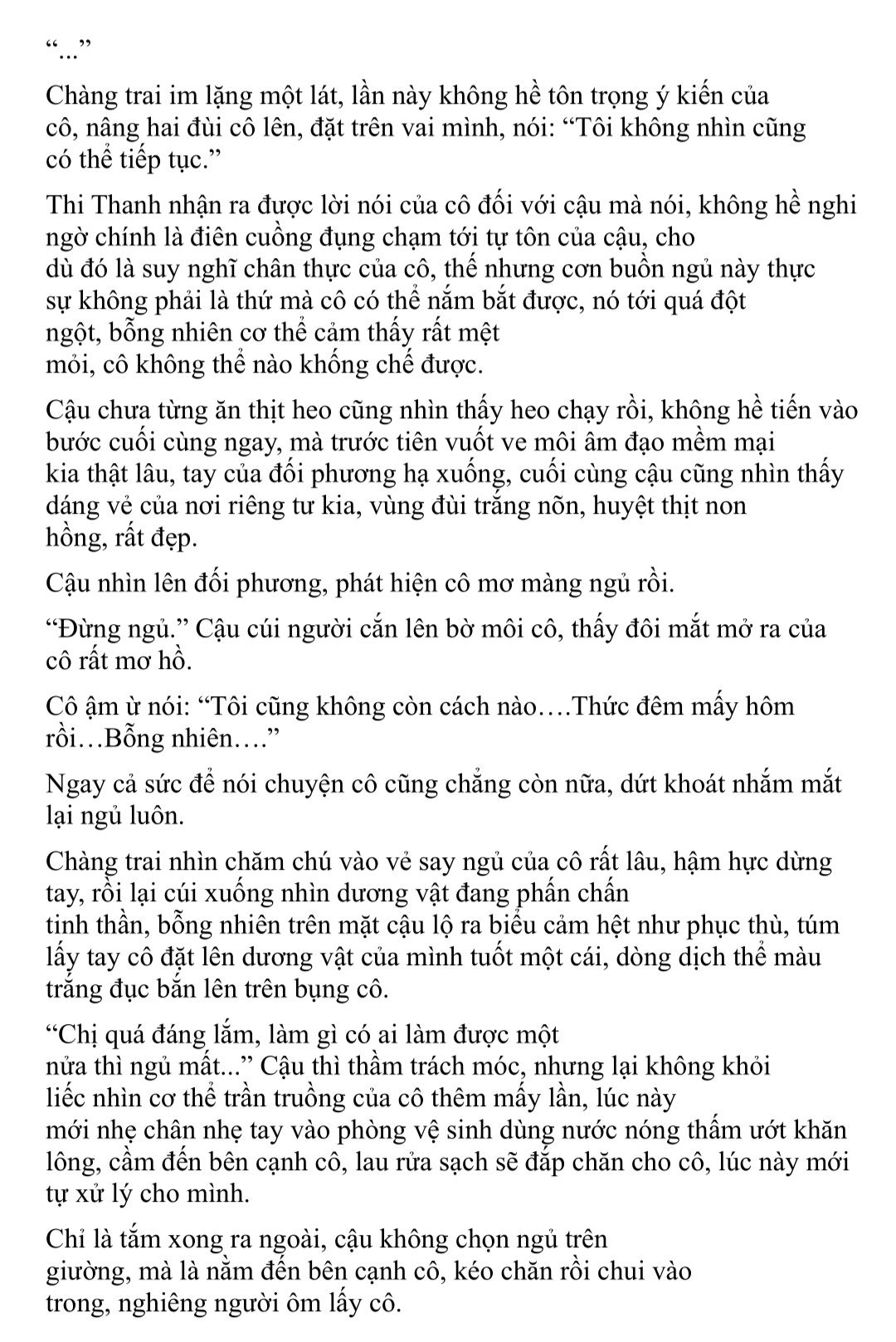 “...”

Chàng trai im lặng một lát, lần này không hề tôn trọng ý kiến của cô, nâng hai đùi cô lên, đặt trên vai mình, nói: “Tôi không nhìn cũng có thể tiếp tục.”

Thi Thanh nhận ra được lời nói của cô đối với cậu mà nói, không hề nghi ngờ chính là điên cuồng đụng chạm tới tự tôn của cậu, cho dù đó là suy nghĩ chân thực của cô, thế nhưng cơn buồn ngủ này thực sự không phải là thứ mà cô có thể nắm bắt được, nó tới quá đột ngột, bỗng nhiên cơ thể cảm thấy rất mệt mỏi, cô không thể nào khống chế được.

Cậu chưa từng ăn thịt heo cũng nhìn thấy heo chạy rồi, không hề tiến vào bước cuối cùng ngay, mà trước tiên vuốt ve môi âm đạo mềm mại kia thật lâu, tay của đối phương hạ xuống, cuối cùng cậu cũng nhìn thấy dáng vẻ của nơi riêng tư kia, vùng đùi trắng nõn, huyệt thịt non hồng, rất đẹp.

Cậu nhìn lên đối phương, phát hiện cô mơ màng ngủ rồi.

“Đừng ngủ.” Cậu cúi người cắn lên bờ môi cô, thấy đôi mắt mở ra của cô rất mơ hồ.

Cô ậm ừ nói: “Tôi cũng không còn cách nào….Thức đêm mấy hôm rồi…Bỗng nhiên….”

Ngay cả sức để nói chuyện cô cũng chẳng còn nữa, dứt khoát nhắm mắt lại ngủ luôn.

Chàng trai nhìn chăm chú vào vẻ say ngủ của cô rất lâu, hậm hực dừng tay, rồi lại cúi xuống nhìn dương vật đang phấn chấn tinh thần, bỗng nhiên trên mặt cậu lộ ra biểu cảm hệt như phục thù, túm lấy tay cô đặt lên dương vật của mình tuốt một cái, dòng dịch thể màu trắng đục bắn lên trên bụng cô.

“Chị quá đáng lắm, làm gì có ai làm được một nửa thì ngủ mất...” Cậu thì thầm trách móc, nhưng lại không khỏi liếc nhìn cơ thể trần truồng của cô thêm mấy lần, lúc này mới nhẹ chân nhẹ tay vào phòng vệ sinh dùng nước nóng thấm ướt khăn lông, cầm đến bên cạnh cô, lau rửa sạch sẽ đắp chăn cho cô, lúc này mới tự xử lý cho mình.

Chỉ là tắm xong ra ngoài, cậu không chọn ngủ trên giường, mà là nằm đến bên cạnh cô, kéo chăn rồi chui vào trong, nghiêng người ôm lấy cô.